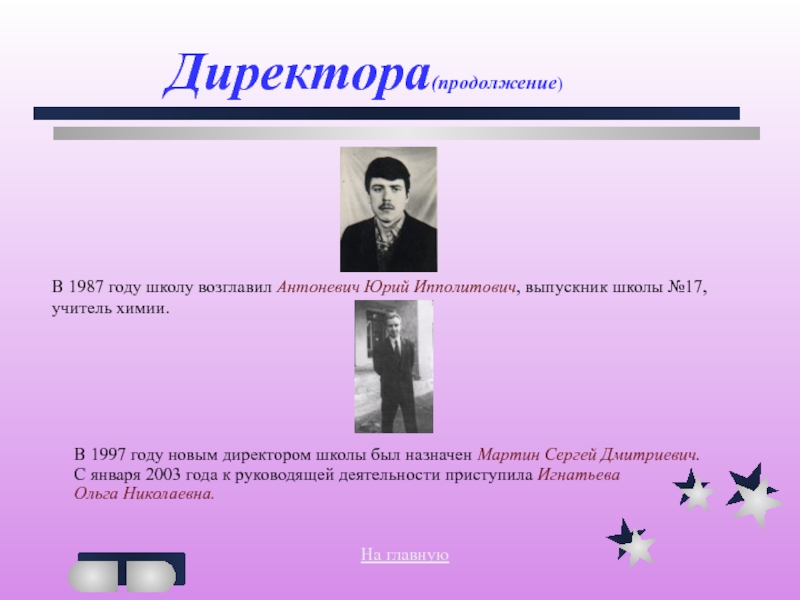 Директора(продолжение)

В 1987 году школу возглавил Антоневич Юрий Ипполитович, выпускник школы №17, учитель химии.

В 1997 году новым директором школы был назначен Мартин Сергей Дмитриевич. С января 2003 года к руководящей деятельности приступила Игнатьева Ольга Николаевна.

На главную